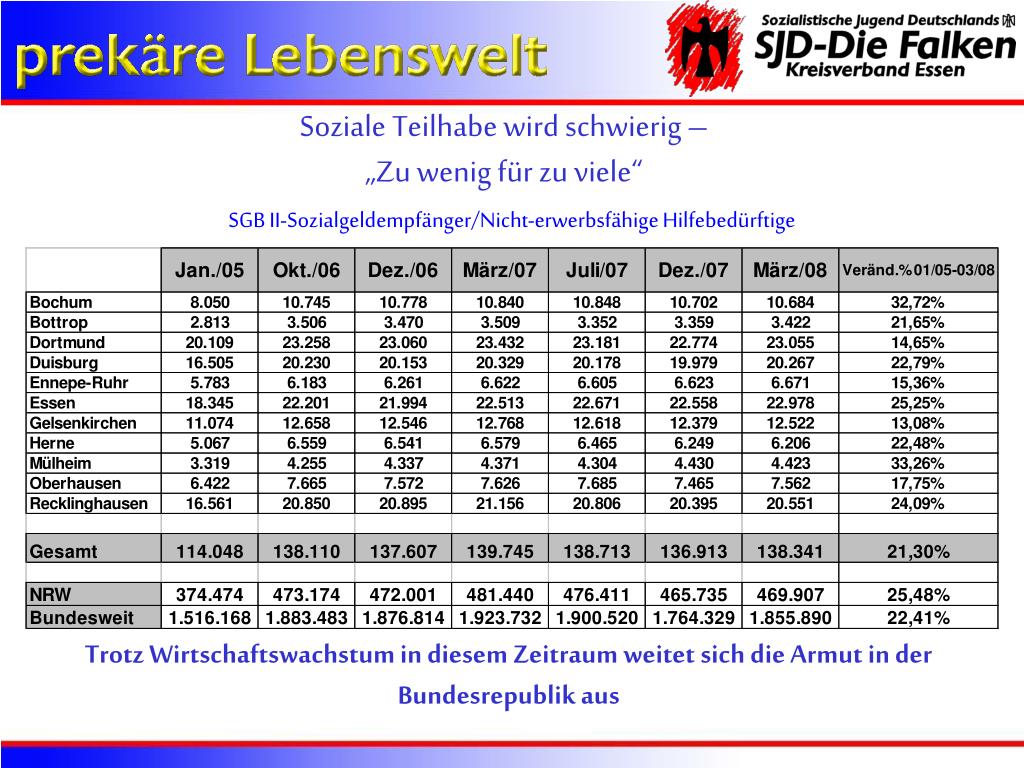 prekäre Lebenswelt

Sozialistische Jugend Deutschlands
SJD-Die Falken
Kreisverband Essen

Soziale Teilhabe wird schwierig –
„Zu wenig für zu viele“

SGB II-Sozialgeldempfänger/Nicht-erwerbsfähige Hilfebedürftige

| | Jan./05 | Okt./06 | Dez./06 | März/07 | Juli/07 | Dez./07 | März/08 | Veränd.%01/05-03/08 |
|---|---|---|---|---|---|---|---|---|
| Bochum | 8.050 | 10.745 | 10.778 | 10.840 | 10.848 | 10.702 | 10.684 | 32,72% |
| Bottrop | 2.813 | 3.506 | 3.470 | 3.509 | 3.352 | 3.359 | 3.422 | 21,65% |
| Dortmund | 20.109 | 23.258 | 23.060 | 23.432 | 23.181 | 22.774 | 23.055 | 14,65% |
| Duisburg | 16.505 | 20.230 | 20.153 | 20.329 | 20.178 | 19.979 | 20.267 | 22,79% |
| Ennepe-Ruhr | 5.783 | 6.183 | 6.261 | 6.622 | 6.605 | 6.623 | 6.671 | 15,36% |
| Essen | 18.345 | 22.201 | 21.994 | 22.513 | 22.671 | 22.558 | 22.978 | 25,25% |
| Gelsenkirchen | 11.074 | 12.658 | 12.546 | 12.768 | 12.618 | 12.379 | 12.522 | 13,08% |
| Herne | 5.067 | 6.559 | 6.541 | 6.579 | 6.465 | 6.249 | 6.206 | 22,48% |
| Mülheim | 3.319 | 4.255 | 4.337 | 4.371 | 4.304 | 4.430 | 4.423 | 33,26% |
| Oberhausen | 6.422 | 7.665 | 7.572 | 7.626 | 7.685 | 7.465 | 7.562 | 17,75% |
| Recklinghausen | 16.561 | 20.850 | 20.895 | 21.156 | 20.806 | 20.395 | 20.551 | 24,09% |
| | | | | | | | | |
| Gesamt | 114.048 | 138.110 | 137.607 | 139.745 | 138.713 | 136.913 | 138.341 | 21,30% |
| | | | | | | | | |
| NRW | 374.474 | 473.174 | 472.001 | 481.440 | 476.411 | 465.735 | 469.907 | 25,48% |
| Bundesweit | 1.516.168 | 1.883.483 | 1.876.814 | 1.923.732 | 1.900.520 | 1.764.329 | 1.855.890 | 22,41% |

Trotz Wirtschaftswachstum in diesem Zeitraum weitet sich die Armut in der Bundesrepublik aus